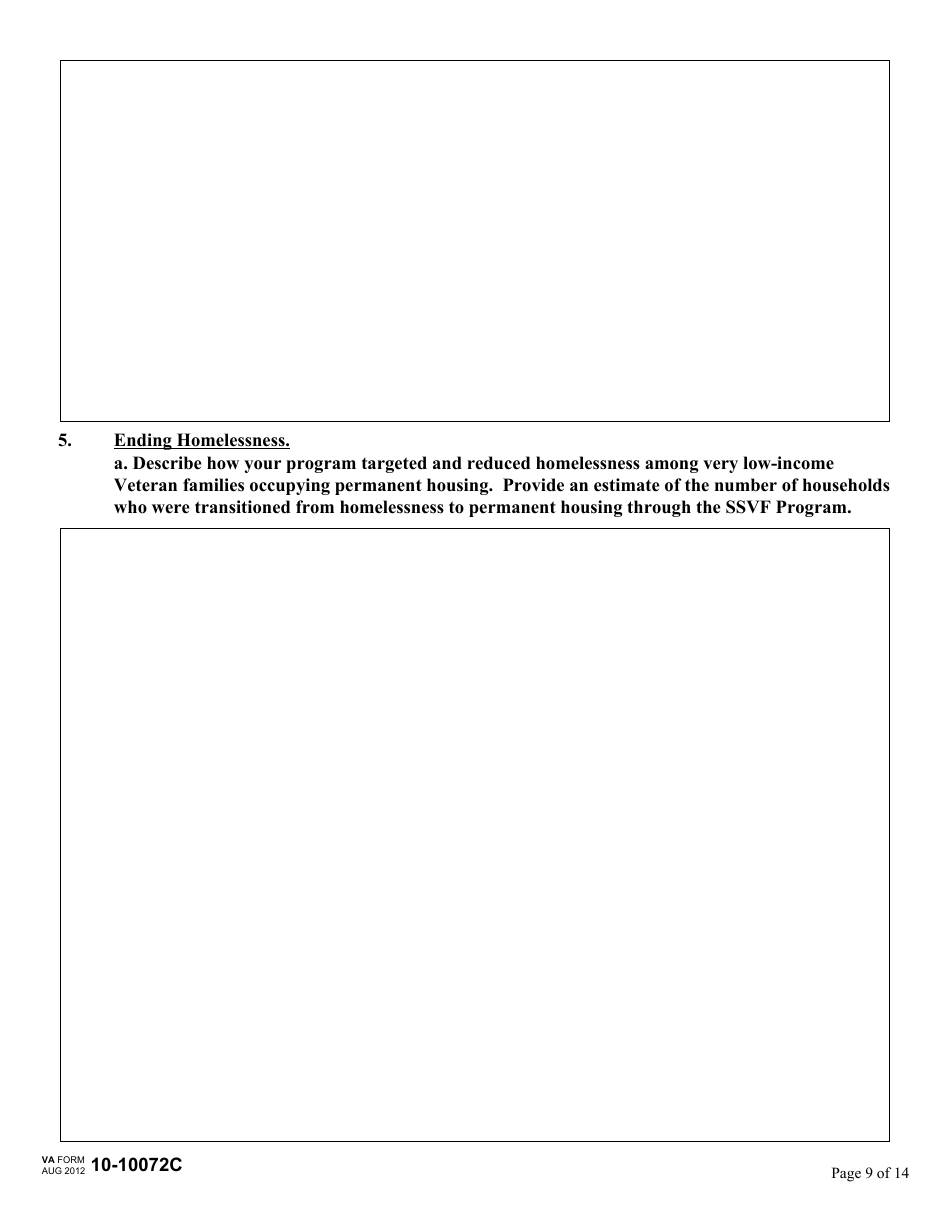 5. Ending Homelessness.
a. Describe how your program targeted and reduced homelessness among very low-income Veteran families occupying permanent housing. Provide an estimate of the number of households who were transitioned from homelessness to permanent housing through the SSVF Program.

VA FORM AUG 2012 10-10072C

Page 9 of 14